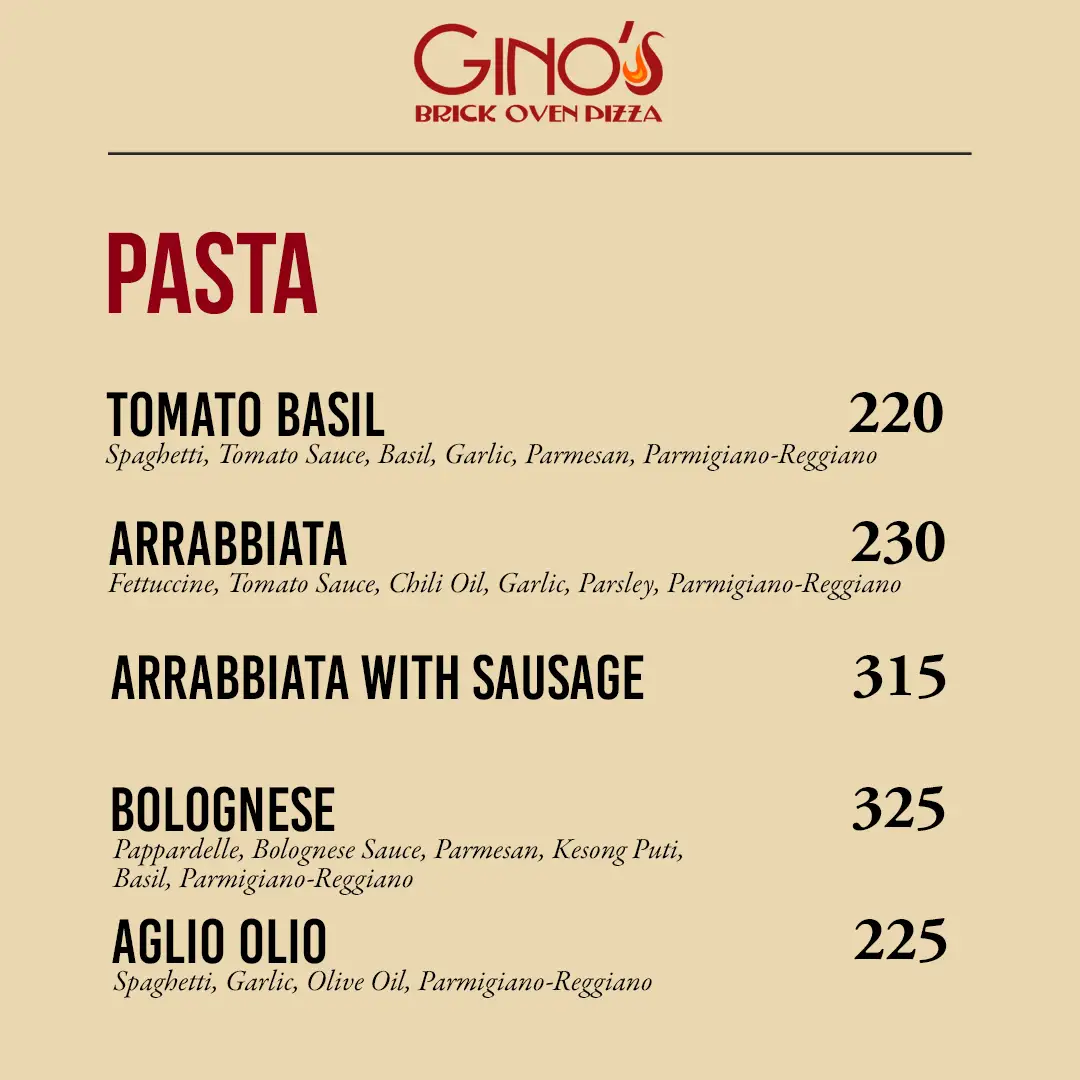 GINO'S
BRICK OVEN PIZZA

PASTA

TOMATO BASIL 220
Spaghetti, Tomato Sauce, Basil, Garlic, Parmesan, Parmigiano-Reggiano

ARRABBIATA 230
Fettuccine, Tomato Sauce, Chili Oil, Garlic, Parsley, Parmigiano-Reggiano

ARRABBIATA WITH SAUSAGE 315

BOLOGNESE 325
Pappardelle, Bolognese Sauce, Parmesan, Kesong Puti, Basil, Parmigiano-Reggiano

AGLIO OLIO 225
Spaghetti, Garlic, Olive Oil, Parmigiano-Reggiano